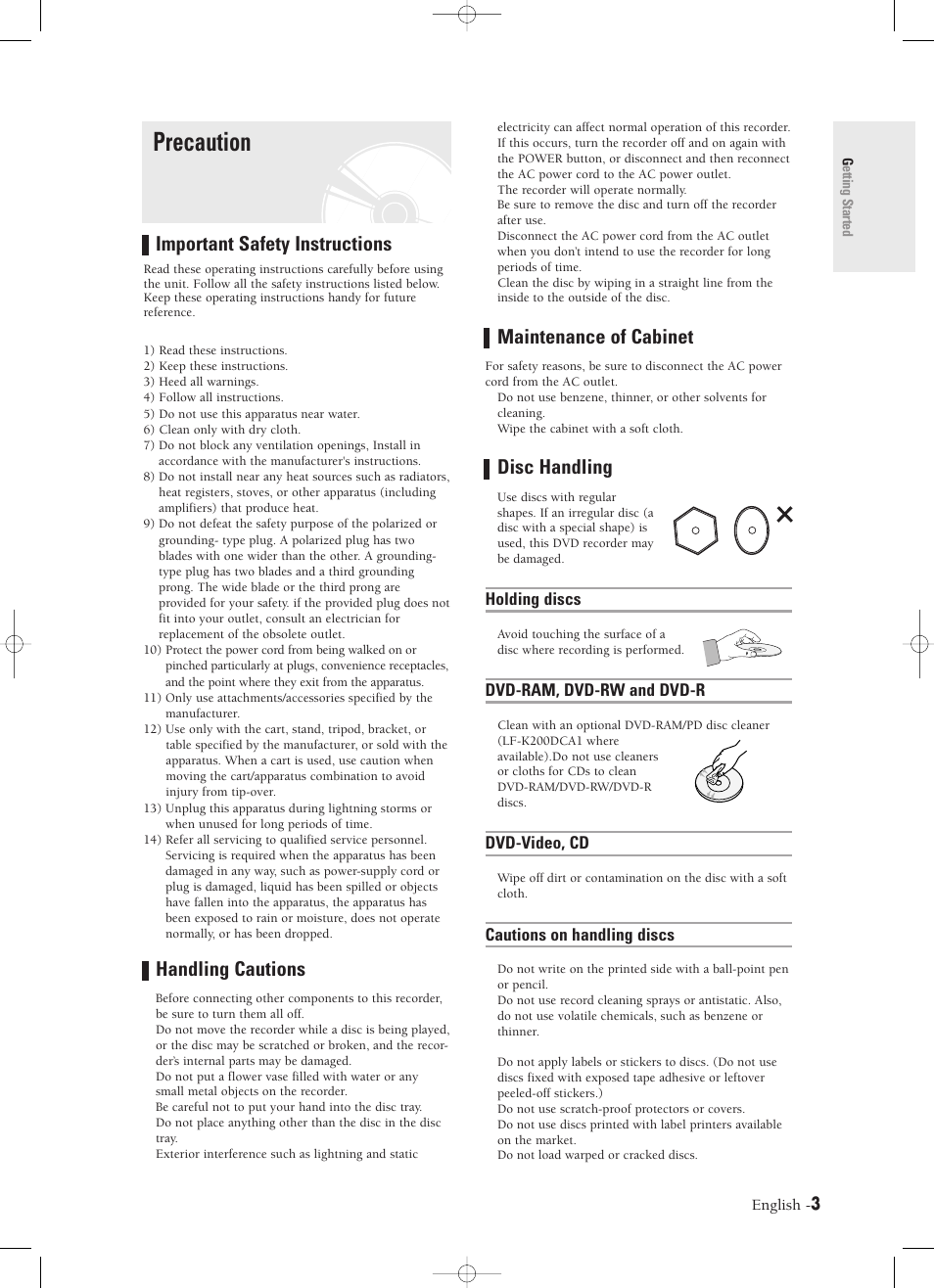 Precaution

Important Safety Instructions

Read these operating instructions carefully before using the unit. Follow all the safety instructions listed below. Keep these operating instructions handy for future reference.

1) Read these instructions.
2) Keep these instructions.
3) Heed all warnings.
4) Follow all instructions.
5) Do not use this apparatus near water.
6) Clean only with dry cloth.
7) Do not block any ventilation openings, Install in accordance with the manufacturer's instructions.
8) Do not install near any heat sources such as radiators, heat registers, stoves, or other apparatus (including amplifiers) that produce heat.
9) Do not defeat the safety purpose of the polarized or grounding- type plug. A polarized plug has two blades with one wider than the other. A grounding-type plug has two blades and a third grounding prong. The wide blade or the third prong are provided for your safety. if the provided plug does not fit into your outlet, consult an electrician for replacement of the obsolete outlet.
10) Protect the power cord from being walked on or pinched particularly at plugs, convenience receptacles, and the point where they exit from the apparatus.
11) Only use attachments/accessories specified by the manufacturer.
12) Use only with the cart, stand, tripod, bracket, or table specified by the manufacturer, or sold with the apparatus. When a cart is used, use caution when moving the cart/apparatus combination to avoid injury from tip-over.
13) Unplug this apparatus during lightning storms or when unused for long periods of time.
14) Refer all servicing to qualified service personnel. Servicing is required when the apparatus has been damaged in any way, such as power-supply cord or plug is damaged, liquid has been spilled or objects have fallen into the apparatus, the apparatus has been exposed to rain or moisture, does not operate normally, or has been dropped.

Handling Cautions

Before connecting other components to this recorder, be sure to turn them all off.
Do not move the recorder while a disc is being played, or the disc may be scratched or broken, and the recorder's internal parts may be damaged.
Do not put a flower vase filled with water or any small metal objects on the recorder.
Be careful not to put your hand into the disc tray.
Do not place anything other than the disc in the disc tray.
Exterior interference such as lightning and static electricity can affect normal operation of this recorder. If this occurs, turn the recorder off and on again with the POWER button, or disconnect and then reconnect the AC power cord to the AC power outlet. The recorder will operate normally.
Be sure to remove the disc and turn off the recorder after use.
Disconnect the AC power cord from the AC outlet when you don't intend to use the recorder for long periods of time.
Clean the disc by wiping in a straight line from the inside to the outside of the disc.

Maintenance of Cabinet

For safety reasons, be sure to disconnect the AC power cord from the AC outlet.
Do not use benzene, thinner, or other solvents for cleaning.
Wipe the cabinet with a soft cloth.

Disc Handling

Use discs with regular shapes. If an irregular disc (a disc with a special shape) is used, this DVD recorder may be damaged.

Holding discs

Avoid touching the surface of a disc where recording is performed.

DVD-RAM, DVD-RW and DVD-R

Clean with an optional DVD-RAM/PD disc cleaner (LF-K200DCA1 where available).Do not use cleaners or cloths for CDs to clean DVD-RAM/DVD-RW/DVD-R discs.

DVD-Video, CD

Wipe off dirt or contamination on the disc with a soft cloth.

Cautions on handling discs

Do not write on the printed side with a ball-point pen or pencil.
Do not use record cleaning sprays or antistatic. Also, do not use volatile chemicals, such as benzene or thinner.

Do not apply labels or stickers to discs. (Do not use discs fixed with exposed tape adhesive or leftover peeled-off stickers.)
Do not use scratch-proof protectors or covers.
Do not use discs printed with label printers available on the market.
Do not load warped or cracked discs.

Getting Started

English -3